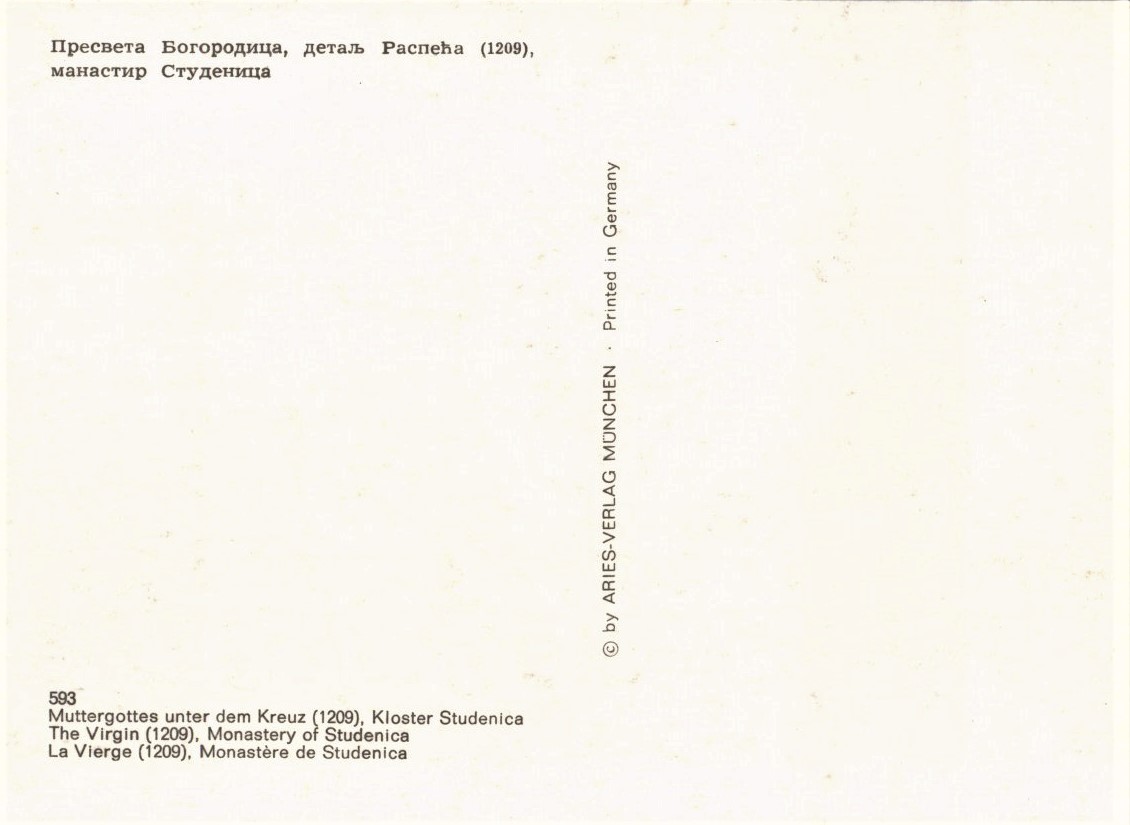 Пресвета Богородица, детаљ Распећа (1209),
манастир Студеница

© by ARIES-VERLAG MÜNCHEN · Printed in Germany

593
Muttergottes unter dem Kreuz (1209), Kloster Studenica
The Virgin (1209), Monastery of Studenica
La Vierge (1209), Monastère de Studenica